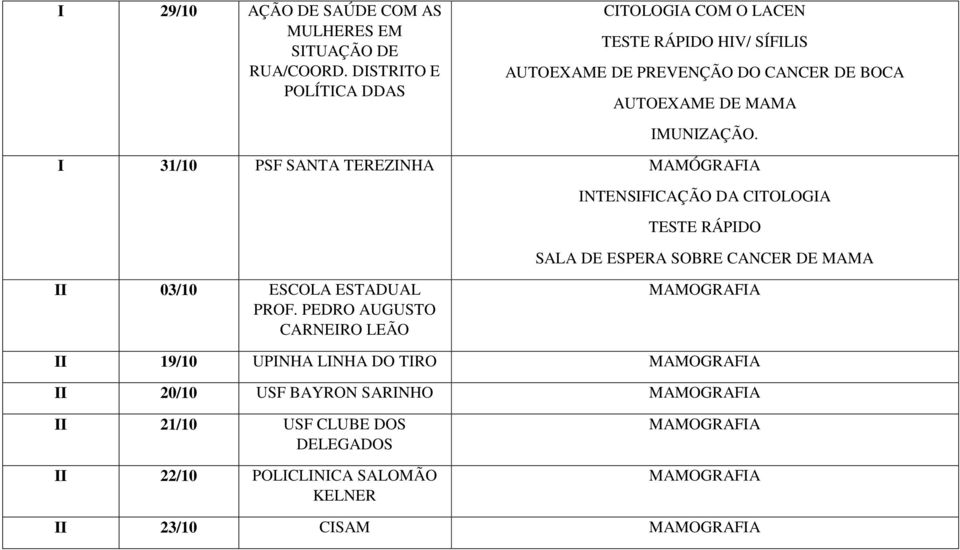 | I | 29/10 | AÇÃO DE SAÚDE COM AS MULHERES EM SITUAÇÃO DE RUA/COORD. DISTRITO E POLÍTICA DDAS | CITOLOGIA COM O LACEN TESTE RÁPIDO HIV/ SÍFILIS AUTOEXAME DE PREVENÇÃO DO CANCER DE BOCA AUTOEXAME DE MAMA IMUNIZAÇÃO. |
|---|---|---|---|
| I | 31/10 | PSF SANTA TEREZINHA | MAMÓGRAFIA INTENSIFICAÇÃO DA CITOLOGIA TESTE RÁPIDO SALA DE ESPERA SOBRE CANCER DE MAMA |
| II | 03/10 | ESCOLA ESTADUAL PROF. PEDRO AUGUSTO CARNEIRO LEÃO | MAMOGRAFIA |
| II | 19/10 | UPINHA LINHA DO TIRO | MAMOGRAFIA |
| II | 20/10 | USF BAYRON SARINHO | MAMOGRAFIA |
| II | 21/10 | USF CLUBE DOS DELEGADOS | MAMOGRAFIA |
| II | 22/10 | POLICLINICA SALOMÃO KELNER | MAMOGRAFIA |
| II | 23/10 | CISAM | MAMOGRAFIA |